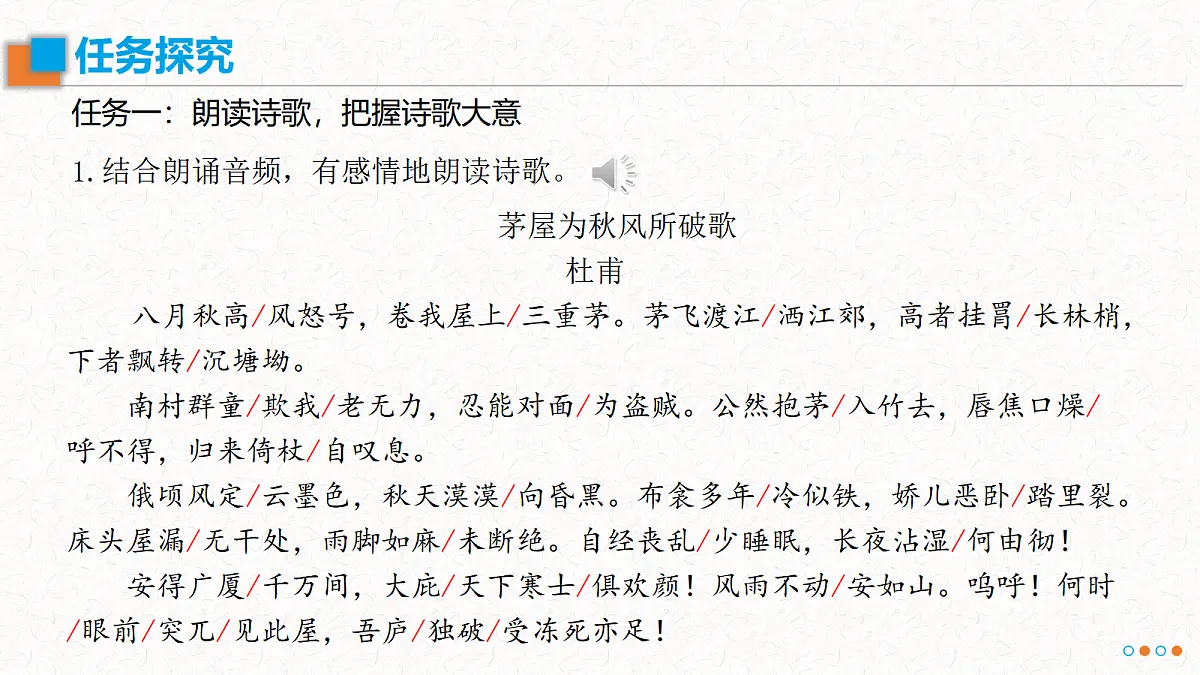 任务探究

任务一：朗读诗歌，把握诗歌大意

1. 结合朗诵音频，有感情地朗读诗歌。

茅屋为秋风所破歌

杜甫

八月秋高/风怒号，卷我屋上/三重茅。茅飞渡江/洒江郊，高者挂罥/长林梢，下者飘转/沉塘坳。

南村群童/欺我/老无力，忍能对面/为盗贼。公然抱茅/入竹去，唇焦口燥/呼不得，归来倚杖/自叹息。

俄顷风定/云墨色，秋天漠漠/向昏黑。布衾多年/冷似铁，娇儿恶卧/踏里裂。床头屋漏/无干处，雨脚如麻/未断绝。自经丧乱/少睡眠，长夜沾湿/何由彻！

安得广厦/千万间，大庇/天下寒士/俱欢颜！风雨不动/安如山。呜呼！何时/眼前/突兀/见此屋，吾庐/独破/受冻死亦足！